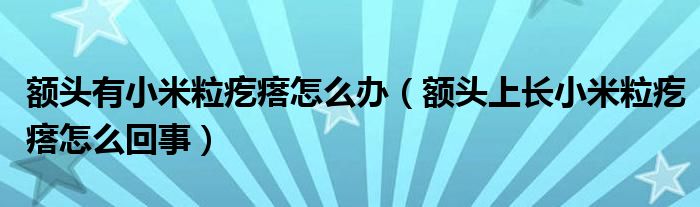 额头有小米粒疙瘩怎么办（额头上长小米粒疙瘩怎么回事）